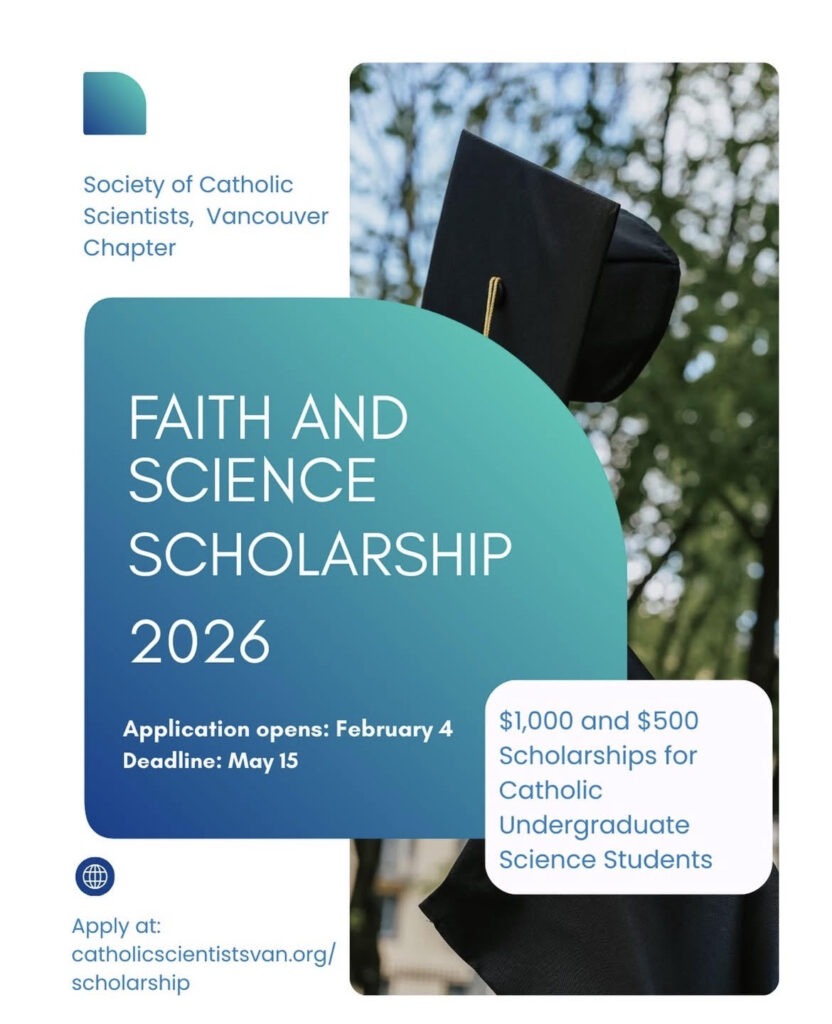 Society of Catholic Scientists, Vancouver Chapter

FAITH AND SCIENCE SCHOLARSHIP

2026

Application opens: February 4
Deadline: May 15

$1,000 and $500 Scholarships for Catholic Undergraduate Science Students

Apply at:
catholicscientistsvan.org/scholarship